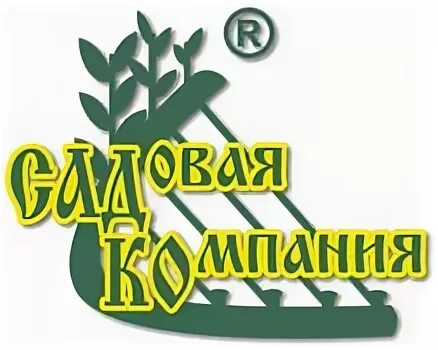 ®
САДОВАЯ
КОМПАНИЯ